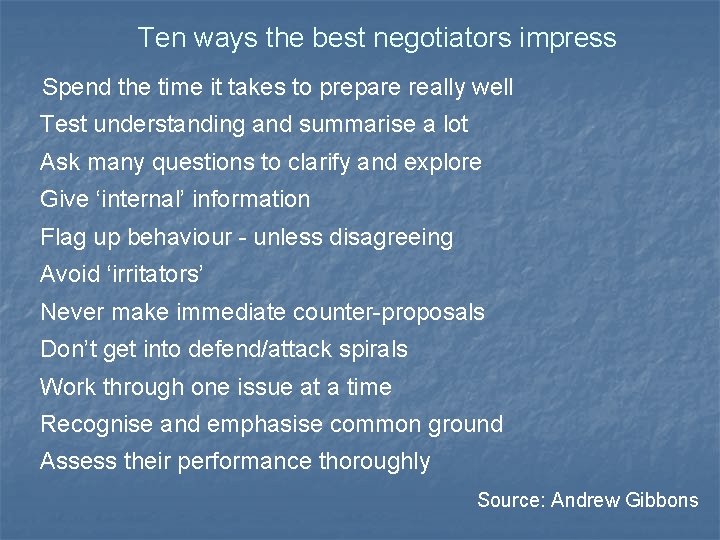 Ten ways the best negotiators impress

Spend the time it takes to prepare really well

Test understanding and summarise a lot

Ask many questions to clarify and explore

Give ‘internal’ information

Flag up behaviour - unless disagreeing

Avoid ‘irritators’

Never make immediate counter-proposals

Don’t get into defend/attack spirals

Work through one issue at a time

Recognise and emphasise common ground

Assess their performance thoroughly

Source: Andrew Gibbons